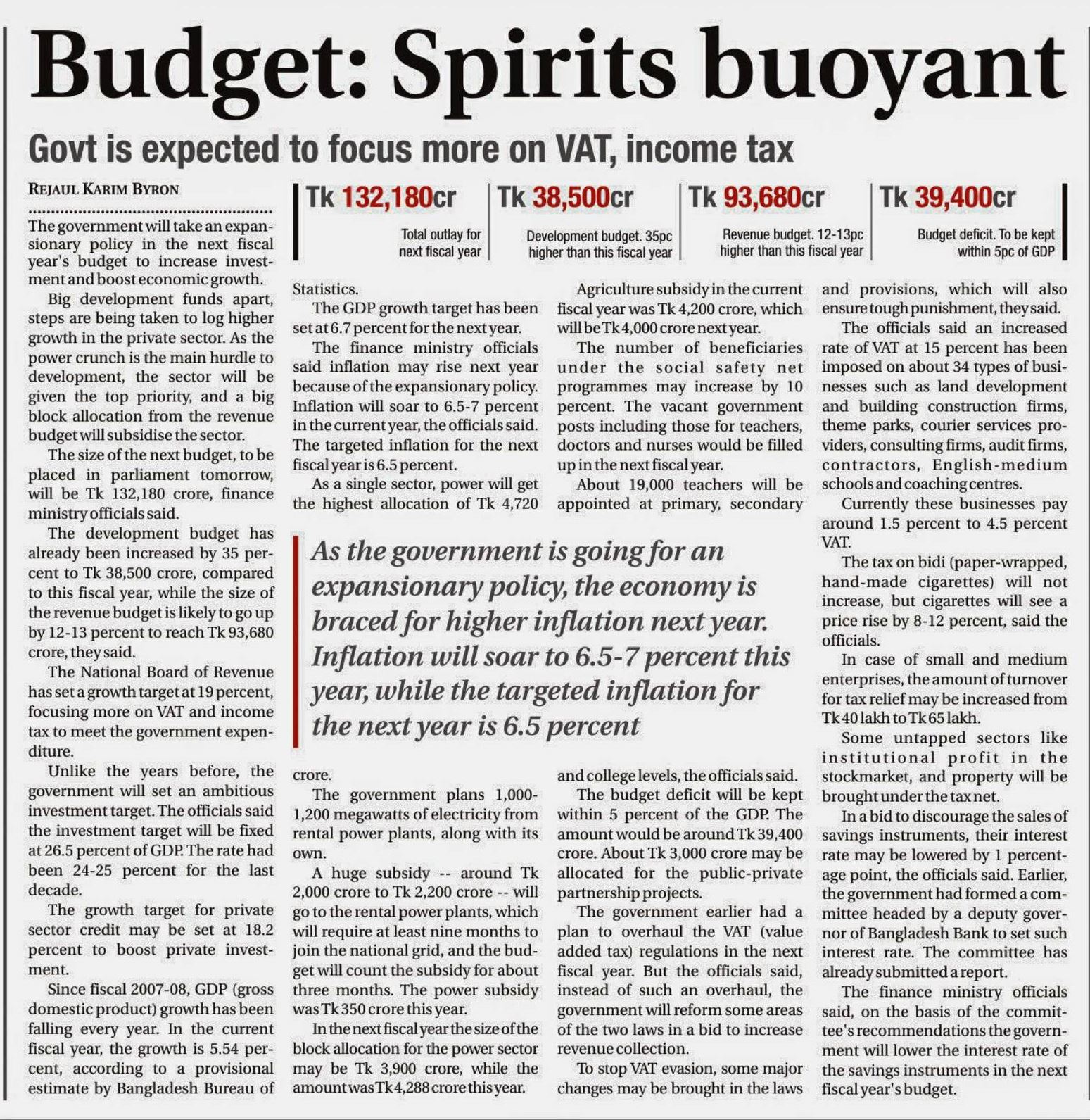 Budget: Spirits buoyant

Govt is expected to focus more on VAT, income tax

Tk 132,180cr
Total outlay for next fiscal year

Tk 38,500cr
Development budget. 35pc higher than this fiscal year

Tk 93,680cr
Revenue budget. 12-13pc higher than this fiscal year

Tk 39,400cr
Budget deficit. To be kept within 5pc of GDP

REJAUL KARIM BYRON

The government will take an expansionary policy in the next fiscal year's budget to increase investment and boost economic growth.

Big development funds apart, steps are being taken to log higher growth in the private sector. As the power crunch is the main hurdle to development, the sector will be given the top priority, and a big block allocation from the revenue budget will subsidise the sector.

The size of the next budget, to be placed in parliament tomorrow, will be Tk 132,180 crore, finance ministry officials said.

The development budget has already been increased by 35 percent to Tk 38,500 crore, compared to this fiscal year, while the size of the revenue budget is likely to go up by 12-13 percent to reach Tk 93,680 crore, they said.

The National Board of Revenue has set a growth target at 19 percent, focusing more on VAT and income tax to meet the government expenditure.

Unlike the years before, the government will set an ambitious investment target. The officials said the investment target will be fixed at 26.5 percent of GDP. The rate had been 24-25 percent for the last decade.

The growth target for private sector credit may be set at 18.2 percent to boost private investment.

Since fiscal 2007-08, GDP (gross domestic product) growth has been falling every year. In the current fiscal year, the growth is 5.54 percent, according to a provisional estimate by Bangladesh Bureau of Statistics.

The GDP growth target has been set at 6.7 percent for the next year.

The finance ministry officials said inflation may rise next year because of the expansionary policy. Inflation will soar to 6.5-7 percent in the current year, the officials said. The targeted inflation for the next fiscal year is 6.5 percent.

As a single sector, power will get the highest allocation of Tk 4,720 crore.

The government plans 1,000-1,200 megawatts of electricity from rental power plants, along with its own.

A huge subsidy -- around Tk 2,000 crore to Tk 2,200 crore -- will go to the rental power plants, which will require at least nine months to join the national grid, and the budget will count the subsidy for about three months. The power subsidy was Tk 350 crore this year.

In the next fiscal year the size of the block allocation for the power sector may be Tk 3,900 crore, while the amount was Tk 4,288 crore this year.

Agriculture subsidy in the current fiscal year was Tk 4,200 crore, which will be Tk 4,000 crore next year.

The number of beneficiaries under the social safety net programmes may increase by 10 percent. The vacant government posts including those for teachers, doctors and nurses would be filled up in the next fiscal year.

About 19,000 teachers will be appointed at primary, secondary and college levels, the officials said.

The budget deficit will be kept within 5 percent of the GDP. The amount would be around Tk 39,400 crore. About Tk 3,000 crore may be allocated for the public-private partnership projects.

The government earlier had a plan to overhaul the VAT (value added tax) regulations in the next fiscal year. But the officials said, instead of such an overhaul, the government will reform some areas of the two laws in a bid to increase revenue collection.

To stop VAT evasion, some major changes may be brought in the laws and provisions, which will also ensure tough punishment, they said.

The officials said an increased rate of VAT at 15 percent has been imposed on about 34 types of businesses such as land development and building construction firms, theme parks, courier services providers, consulting firms, audit firms, contractors, English-medium schools and coaching centres.

Currently these businesses pay around 1.5 percent to 4.5 percent VAT.

The tax on bidi (paper-wrapped, hand-made cigarettes) will not increase, but cigarettes will see a price rise by 8-12 percent, said the officials.

In case of small and medium enterprises, the amount of turnover for tax relief may be increased from Tk 40 lakh to Tk 65 lakh.

Some untapped sectors like institutional profit in the stockmarket, and property will be brought under the tax net.

In a bid to discourage the sales of savings instruments, their interest rate may be lowered by 1 percentage point, the officials said. Earlier, the government had formed a committee headed by a deputy governor of Bangladesh Bank to set such interest rate. The committee has already submitted a report.

The finance ministry officials said, on the basis of the committee's recommendations the government will lower the interest rate of the savings instruments in the next fiscal year's budget.

As the government is going for an expansionary policy, the economy is braced for higher inflation next year. Inflation will soar to 6.5-7 percent this year, while the targeted inflation for the next year is 6.5 percent